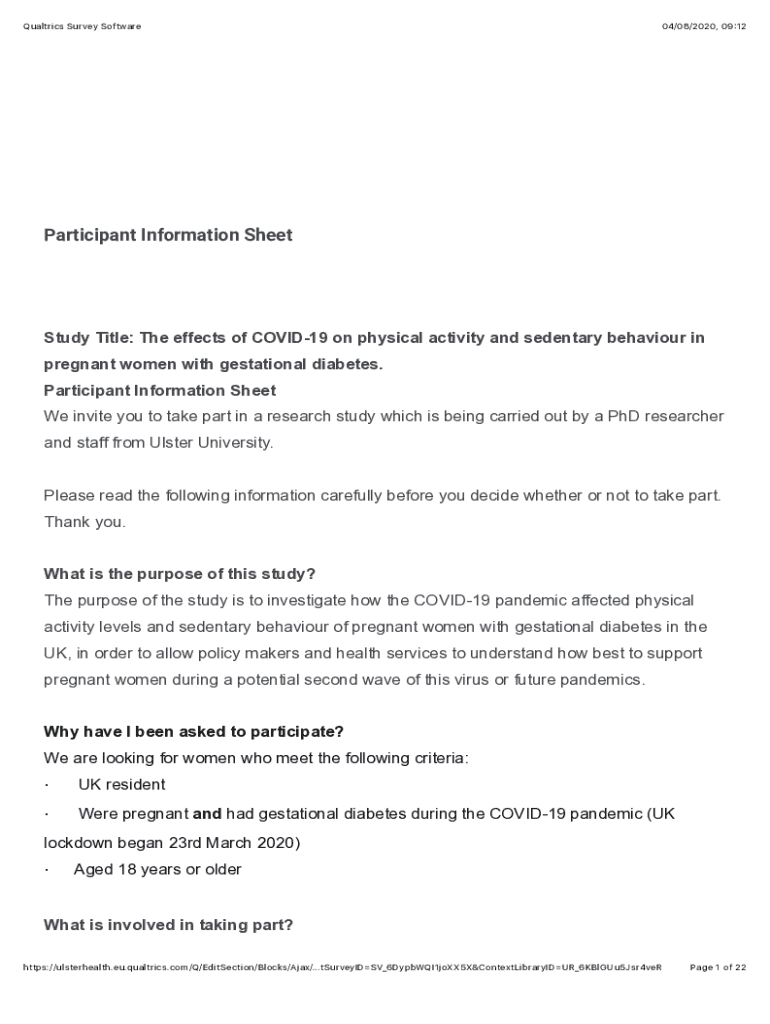 Qualtrics Survey Software

04/08/2020, 09:12

Participant Information Sheet

Study Title: The effects of COVID-19 on physical activity and sedentary behaviour in pregnant women with gestational diabetes.
Participant Information Sheet
We invite you to take part in a research study which is being carried out by a PhD researcher and staff from Ulster University.

Please read the following information carefully before you decide whether or not to take part. Thank you.

What is the purpose of this study?
The purpose of the study is to investigate how the COVID-19 pandemic affected physical activity levels and sedentary behaviour of pregnant women with gestational diabetes in the UK, in order to allow policy makers and health services to understand how best to support pregnant women during a potential second wave of this virus or future pandemics.

Why have I been asked to participate?
We are looking for women who meet the following criteria:
· UK resident
· Were pregnant and had gestational diabetes during the COVID-19 pandemic (UK lockdown began 23rd March 2020)
· Aged 18 years or older

What is involved in taking part?

https://ulsterhealth.eu.qualtrics.com/Q/EditSection/Blocks/Ajax/...tSurveyID=SV_6DypbWQI1joXX5X&ContextLibraryID=UR_6KBlGUu5Jsr4veR

Page 1 of 22